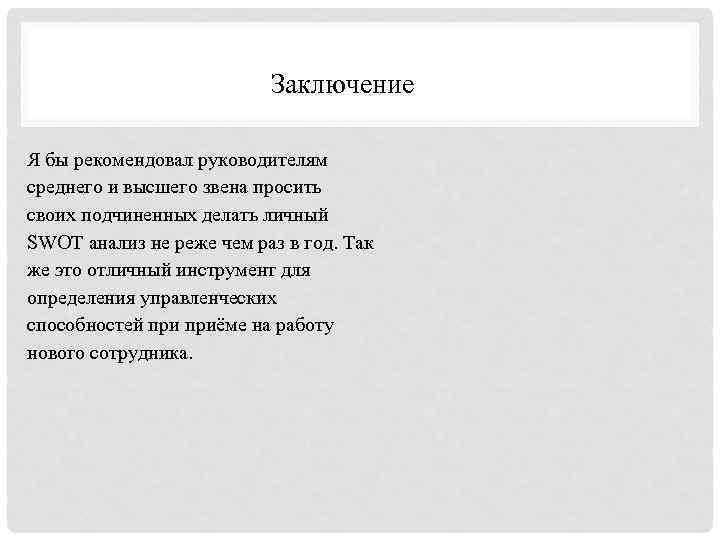 Заключение

Я бы рекомендовал руководителям среднего и высшего звена просить своих подчиненных делать личный SWOT анализ не реже чем раз в год. Так же это отличный инструмент для определения управленческих способностей при приёме на работу нового сотрудника.